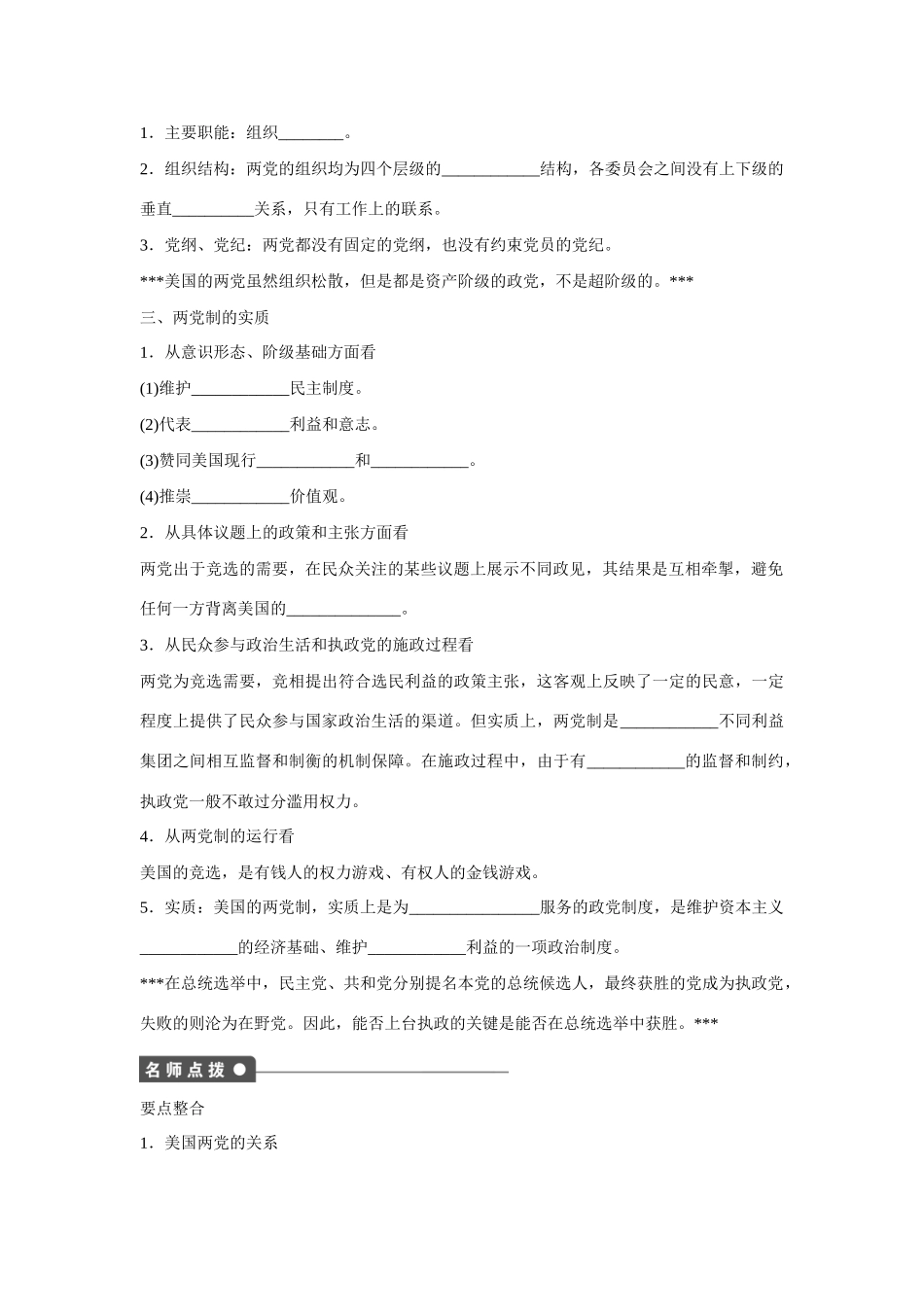 1．主要职能：组织________。

2．组织结构：两党的组织均为四个层级的____________结构，各委员会之间没有上下级的垂直__________关系，只有工作上的联系。

3．党纲、党纪：两党都没有固定的党纲，也没有约束党员的党纪。

***美国的两党虽然组织松散，但是都是资产阶级的政党，不是超阶级的。***

三、两党制的实质

1．从意识形态、阶级基础方面看

(1)维护____________民主制度。

(2)代表____________利益和意志。

(3)赞同美国现行____________和____________。

(4)推崇____________价值观。

2．从具体议题上的政策和主张方面看

两党出于竞选的需要，在民众关注的某些议题上展示不同政见，其结果是互相牵掣，避免任何一方背离美国的______________。

3．从民众参与政治生活和执政党的施政过程看

两党为竞选需要，竞相提出符合选民利益的政策主张，这客观上反映了一定的民意，一定程度上提供了民众参与国家政治生活的渠道。但实质上，两党制是____________不同利益集团之间相互监督和制衡的机制保障。在施政过程中，由于有____________的监督和制约，执政党一般不敢过分滥用权力。

4．从两党制的运行看

美国的竞选，是有钱人的权力游戏、有权人的金钱游戏。

5．实质：美国的两党制，实质上是为________________服务的政党制度，是维护资本主义____________的经济基础、维护____________利益的一项政治制度。

***在总统选举中，民主党、共和党分别提名本党的总统候选人，最终获胜的党成为执政党，失败的则沦为在野党。因此，能否上台执政的关键是能否在总统选举中获胜。***

名师点拨

要点整合

1．美国两党的关系